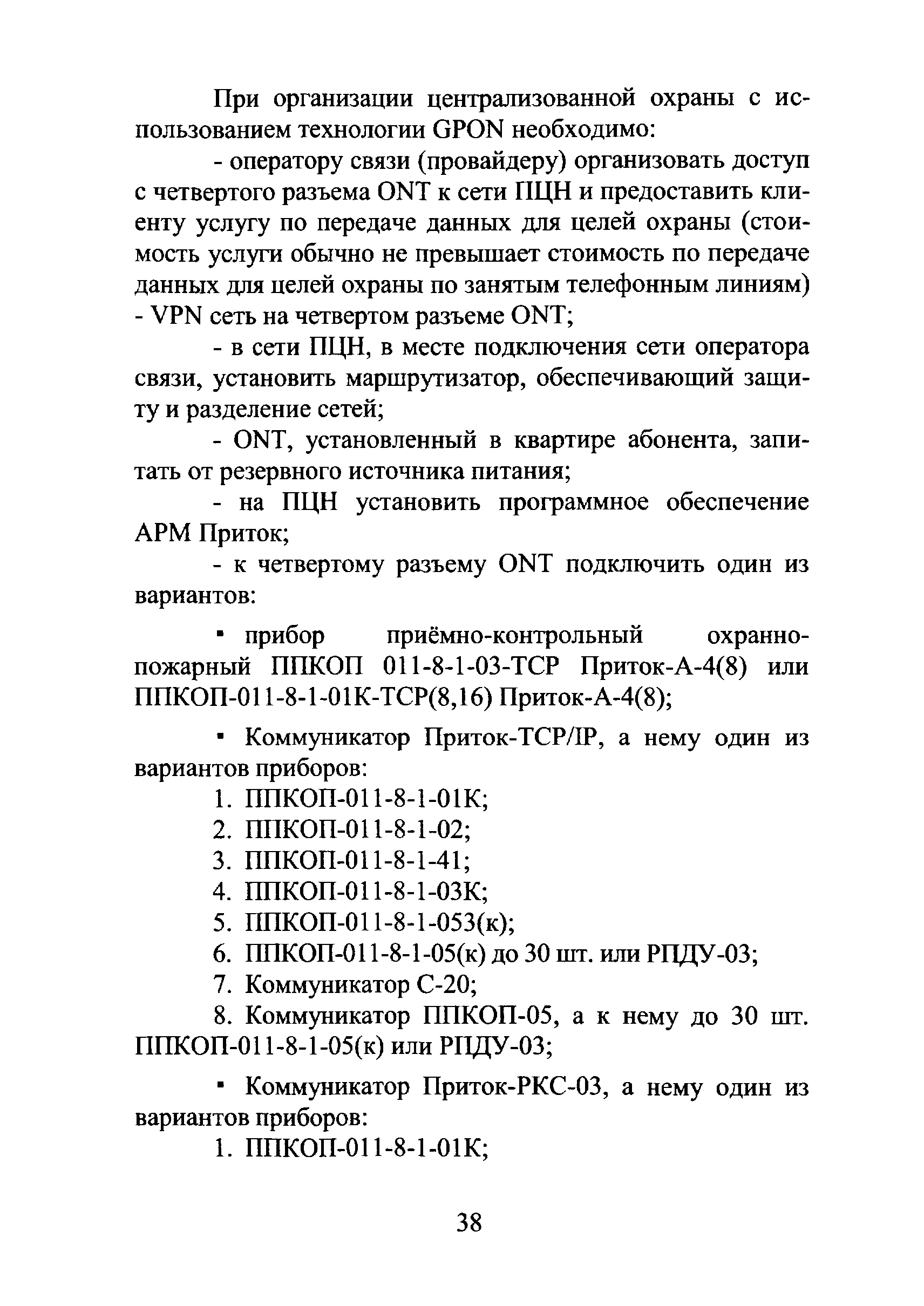 При организации централизованной охраны с использованием технологии GPON необходимо:

- оператору связи (провайдеру) организовать доступ с четвертого разъема ONT к сети ПЦН и предоставить клиенту услугу по передаче данных для целей охраны (стоимость услуги обычно не превышает стоимость по передаче данных для целей охраны по занятым телефонным линиям) - VPN сеть на четвертом разъеме ONT;

- в сети ПЦН, в месте подключения сети оператора связи, установить маршрутизатор, обеспечивающий защиту и разделение сетей;

- ONT, установленный в квартире абонента, запитать от резервного источника питания;

- на ПЦН установить программное обеспечение АРМ Приток;

- к четвертому разъему ONT подключить один из вариантов:

▪ прибор приёмно-контрольный охранно-пожарный ППКОП 011-8-1-03-TCP Приток-А-4(8) или ППКОП-011-8-1-01К-TCP(8,16) Приток-А-4(8);

▪ Коммуникатор Приток-TCP/IP, а нему один из вариантов приборов:

1. ППКОП-011-8-1-01К;
2. ППКОП-011-8-1-02;
3. ППКОП-011-8-1-41;
4. ППКОП-011-8-1-03К;
5. ППКОП-011-8-1-053(к);
6. ППКОП-011-8-1-05(к) до 30 шт. или РПДУ-03;
7. Коммуникатор С-20;
8. Коммуникатор ППКОП-05, а к нему до 30 шт. ППКОП-011-8-1-05(к) или РПДУ-03;

▪ Коммуникатор Приток-РКС-03, а нему один из вариантов приборов:

1. ППКОП-011-8-1-01К;

38